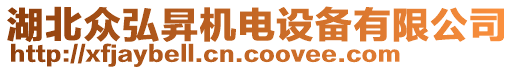 湖北众弘昇机电设备有限公司
http://xfjaybell.cn.coovee.com